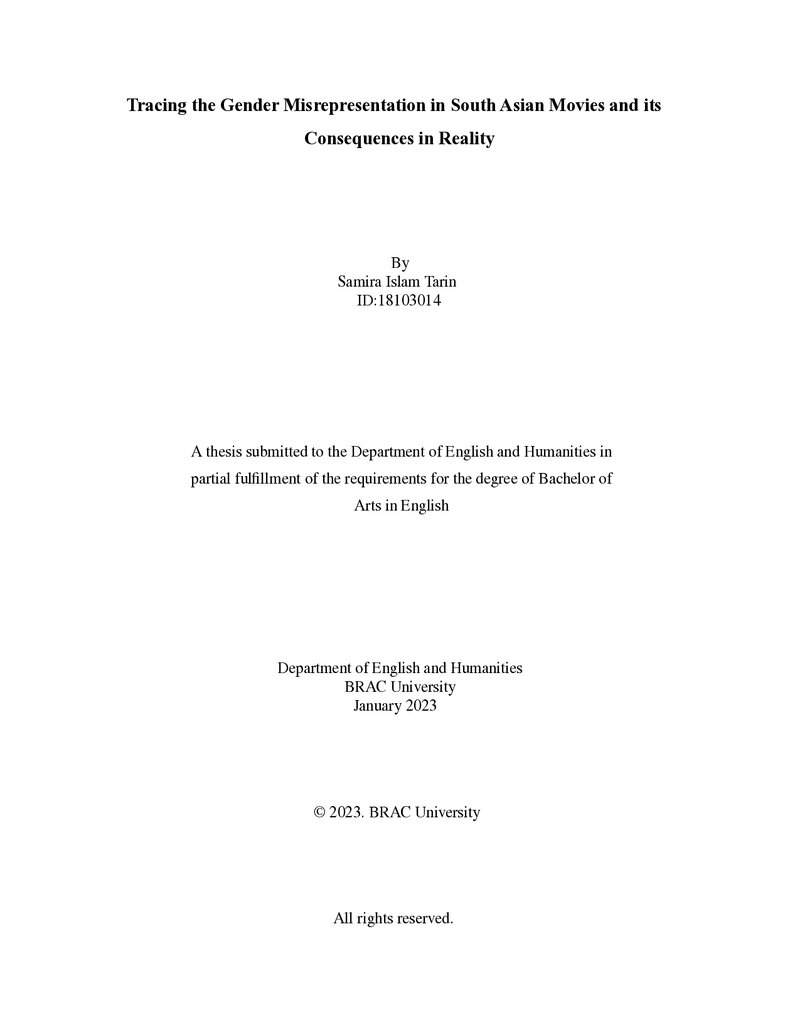 Tracing the Gender Misrepresentation in South Asian Movies and its Consequences in Reality

By
Samira Islam Tarin
ID:18103014

A thesis submitted to the Department of English and Humanities in partial fulfillment of the requirements for the degree of Bachelor of Arts in English

Department of English and Humanities
BRAC University
January 2023

© 2023. BRAC University

All rights reserved.